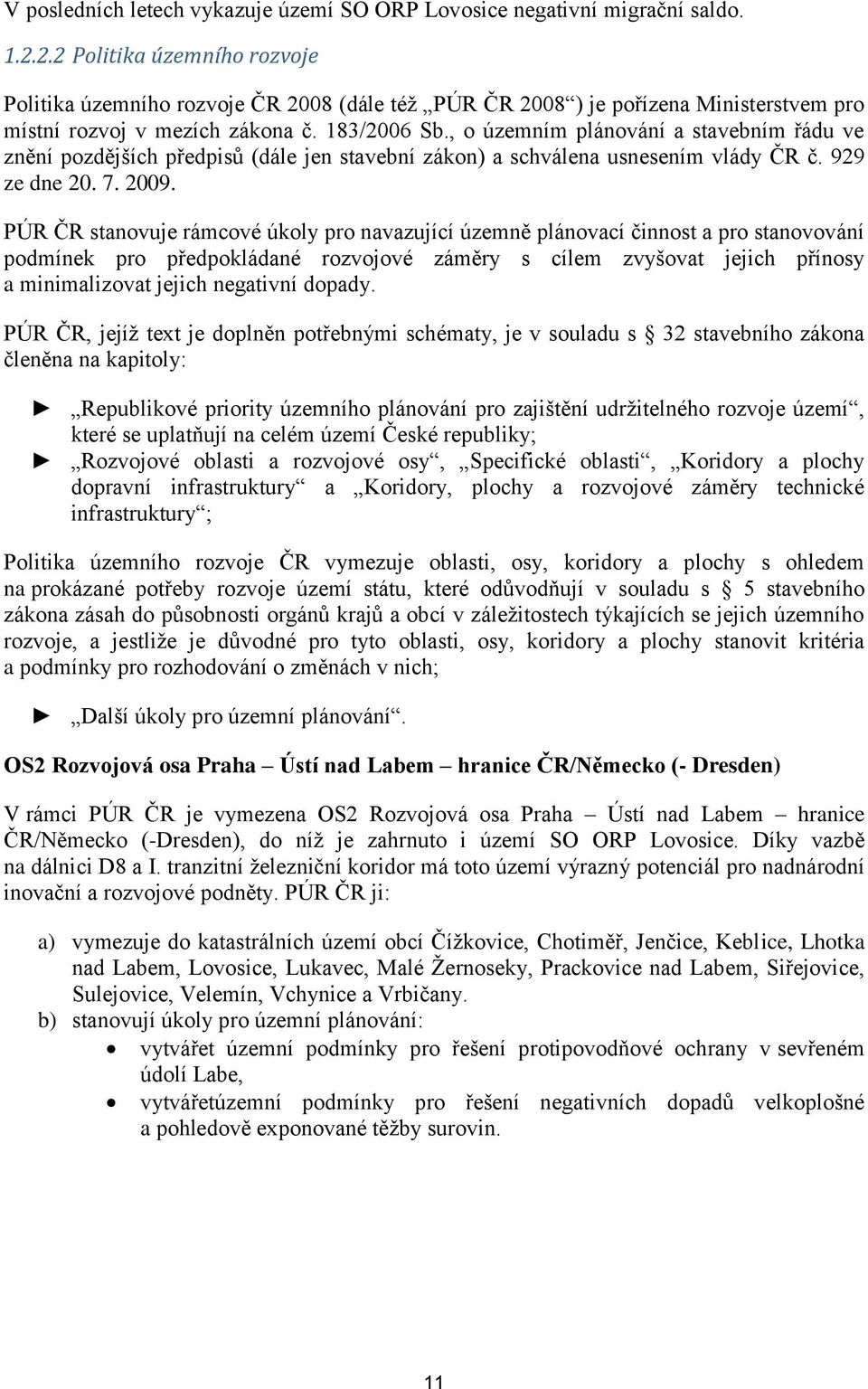 V posledních letech vykazuje území SO ORP Lovosice negativní migrační saldo.

1.2.2.2 Politika územního rozvoje

Politika územního rozvoje ČR 2008 (dále též „PÚR ČR 2008“) je pořízena Ministerstvem pro místní rozvoj v mezích zákona č. 183/2006 Sb., o územním plánování a stavebním řádu ve znění pozdějších předpisů (dále jen stavební zákon) a schválena usnesením vlády ČR č. 929 ze dne 20. 7. 2009.

PÚR ČR stanovuje rámcové úkoly pro navazující územně plánovací činnost a pro stanovování podmínek pro předpokládané rozvojové záměry s cílem zvyšovat jejich přínosy a minimalizovat jejich negativní dopady.

PÚR ČR, jejíž text je doplněn potřebnými schématy, je v souladu s § 32 stavebního zákona členěna na kapitoly:

► „Republikové priority územního plánování pro zajištění udržitelného rozvoje území“, které se uplatňují na celém území České republiky;
► „Rozvojové oblasti a rozvojové osy“, „Specifické oblasti“, „Koridory a plochy dopravní infrastruktury“ a „Koridory, plochy a rozvojové záměry technické infrastruktury“;

Politika územního rozvoje ČR vymezuje oblasti, osy, koridory a plochy s ohledem na prokázané potřeby rozvoje území státu, které odůvodňují v souladu s § 5 stavebního zákona zásah do působnosti orgánů krajů a obcí v záležitostech týkajících se jejich územního rozvoje, a jestliže je důvodné pro tyto oblasti, osy, koridory a plochy stanovit kritéria a podmínky pro rozhodování o změnách v nich;

► „Další úkoly pro územní plánování“.

OS2 Rozvojová osa Praha – Ústí nad Labem – hranice ČR/Německo (- Dresden)

V rámci PÚR ČR je vymezena OS2 Rozvojová osa Praha – Ústí nad Labem – hranice ČR/Německo (-Dresden), do níž je zahrnuto i území SO ORP Lovosice. Díky vazbě na dálnici D8 a I. tranzitní železniční koridor má toto území výrazný potenciál pro nadnárodní inovační a rozvojové podněty. PÚR ČR ji:

a) vymezuje do katastrálních území obcí Čížkovice, Chotiměř, Jenčice, Keblice, Lhotka nad Labem, Lovosice, Lukavec, Malé Žernoseky, Prackovice nad Labem, Siřejovice, Sulejovice, Velemín, Vchynice a Vrbičany.
b) stanovují úkoly pro územní plánování:
• vytvářet územní podmínky pro řešení protipovodňové ochrany v sevřeném údolí Labe,
• vytvářetúzemní podmínky pro řešení negativních dopadů velkoplošné a pohledově exponované těžby surovin.

11